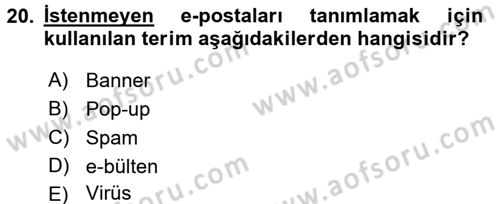 20. İstenmeyen e-postaları tanımlamak için kullanılan terim aşağıdakilerden hangisidir?

A) Banner
B) Pop-up
C) Spam
D) e-bülten
E) Virüs

www.aofsoru.com
www.aofsoru.com
www.aofsoru.com
www.aofsoru.com